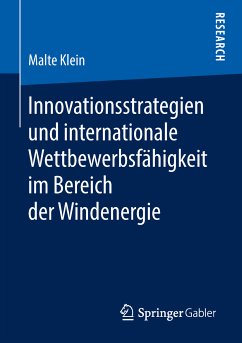 RESEARCH

Malte Klein

Innovationsstrategien und internationale Wettbewerbsfähigkeit im Bereich der Windenergie

Springer Gabler